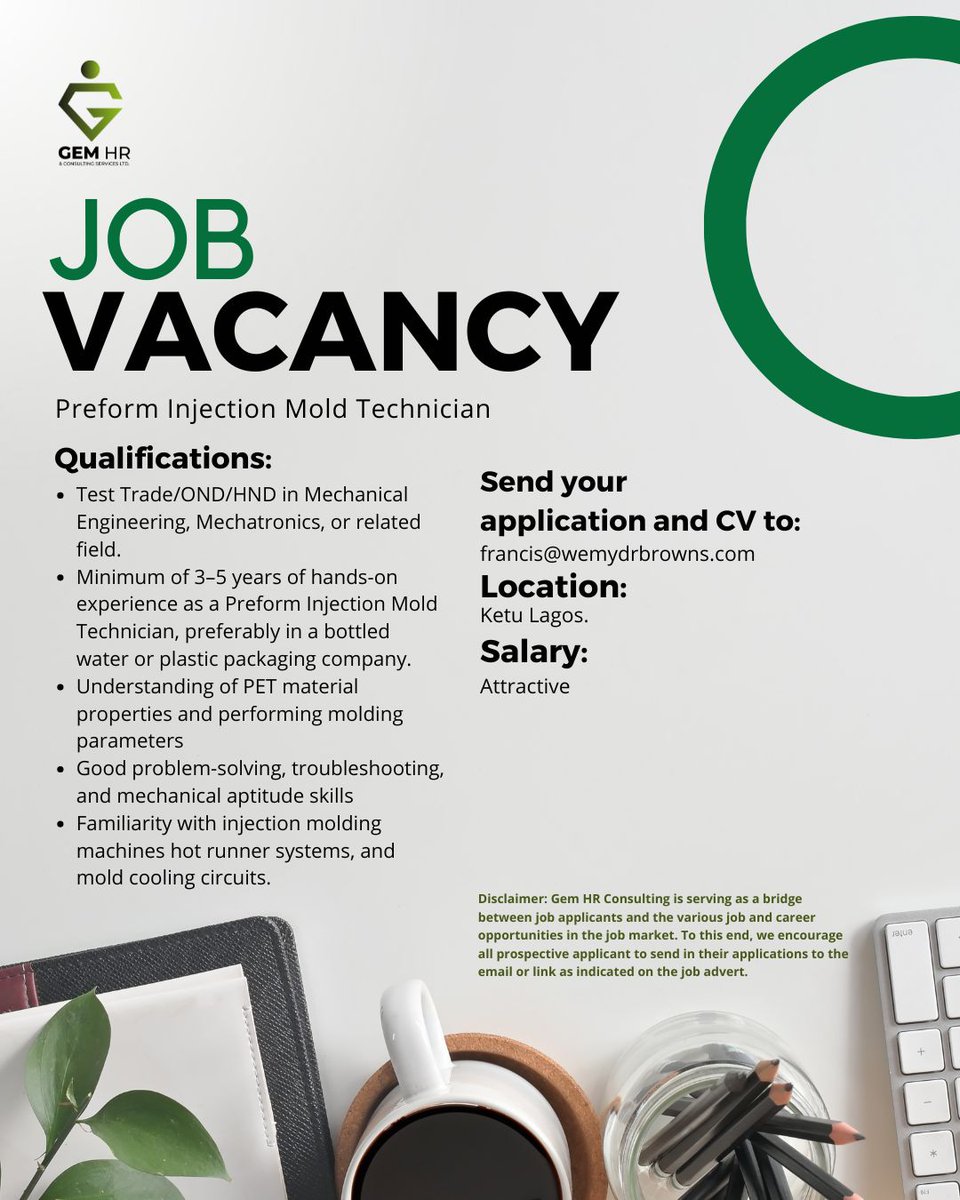 GEM HR
& CONSULTING SERVICES LTD.

JOB
VACANCY

Preform Injection Mold Technician

Qualifications:

• Test Trade/OND/HND in Mechanical Engineering, Mechatronics, or related field.
• Minimum of 3–5 years of hands-on experience as a Preform Injection Mold Technician, preferably in a bottled water or plastic packaging company.
• Understanding of PET material properties and performing molding parameters
• Good problem-solving, troubleshooting, and mechanical aptitude skills
• Familiarity with injection molding machines hot runner systems, and mold cooling circuits.

Send your application and CV to:
francis@wemydrbrowns.com

Location:
Ketu Lagos.

Salary:
Attractive

Disclaimer: Gem HR Consulting is serving as a bridge between job applicants and the various job and career opportunities in the job market. To this end, we encourage all prospective applicant to send in their applications to the email or link as indicated on the job advert.